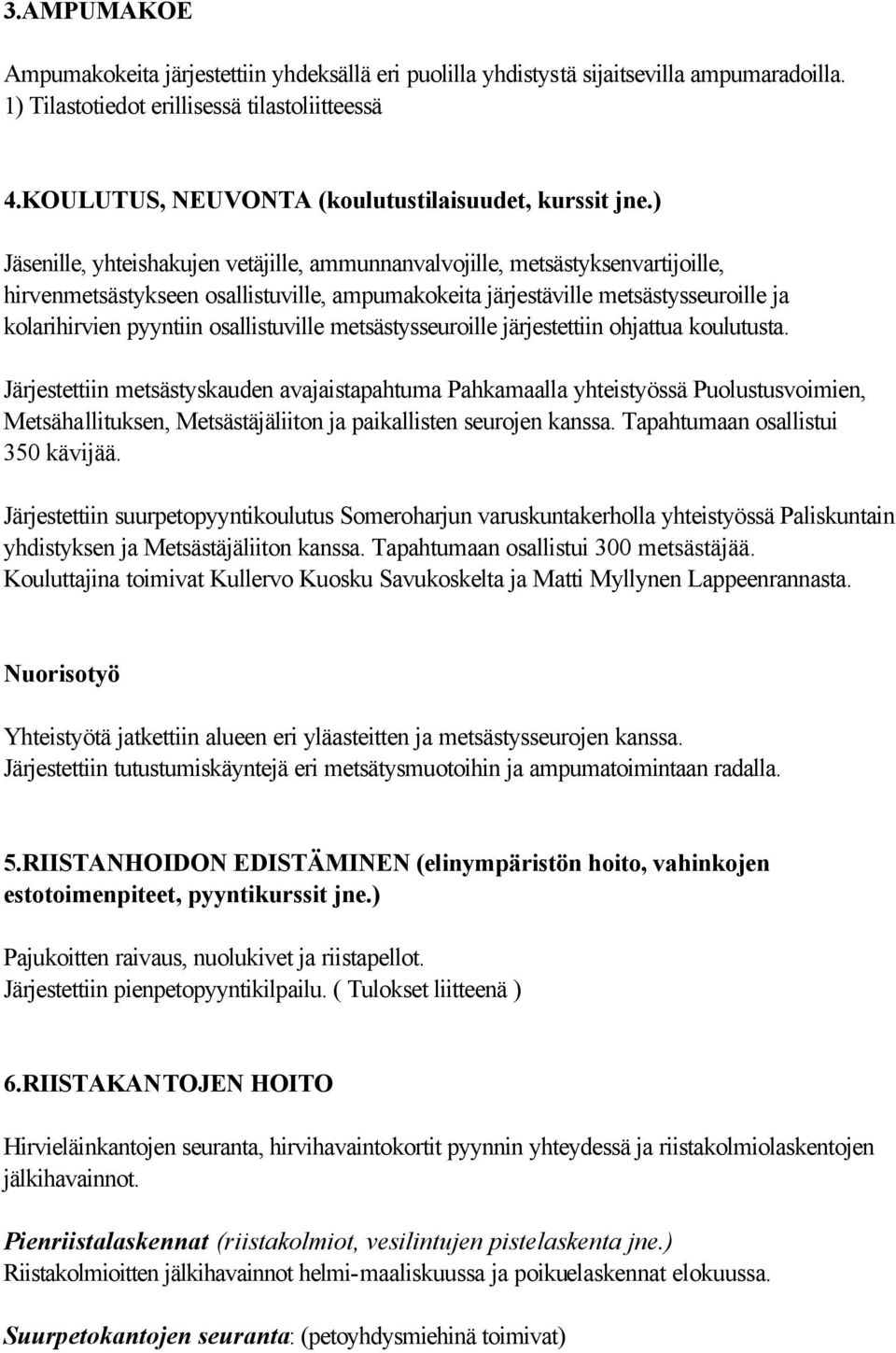 3.AMPUMAKOE

Ampumakokeita järjestettiin yhdeksällä eri puolilla yhdistystä sijaitsevilla ampumaradoilla. 1) Tilastotiedot erillisessä tilastoliitteessä

4.KOULUTUS, NEUVONTA (koulutustilaisuudet, kurssit jne.)

Jäsenille, yhteishakujen vetäjille, ammunnanvalvojille, metsästyksenvartijoille, hirvenmetsästykseen osallistuville, ampumakokeita järjestäville metsästysseuroille ja kolarihirvien pyyntiin osallistuville metsästysseuroille järjestettiin ohjattua koulutusta.

Järjestettiin metsästyskauden avajaistapahtuma Pahkamaalla yhteistyössä Puolustusvoimien, Metsähallituksen, Metsästäjäliiton ja paikallisten seurojen kanssa. Tapahtumaan osallistui 350 kävijää.

Järjestettiin suurpetopyyntikoulutus Someroharjun varuskuntakerholla yhteistyössä Paliskuntain yhdistyksen ja Metsästäjäliiton kanssa. Tapahtumaan osallistui 300 metsästäjää. Kouluttajina toimivat Kullervo Kuosku Savukoskelta ja Matti Myllynen Lappeenrannasta.

Nuorisotyö

Yhteistyötä jatkettiin alueen eri yläasteitten ja metsästysseurojen kanssa. Järjestettiin tutustumiskäyntejä eri metsätysmuotoihin ja ampumatoimintaan radalla.

5.RIISTANHOIDON EDISTÄMINEN (elinympäristön hoito, vahinkojen estotoimenpiteet, pyyntikurssit jne.)

Pajukoitten raivaus, nuolukivet ja riistapellot. Järjestettiin pienpetopyyntikilpailu. ( Tulokset liitteenä )

6.RIISTAKANTOJEN HOITO

Hirvieläinkantojen seuranta, hirvihavaintokortit pyynnin yhteydessä ja riistakolmiolaskentojen jälkihavainnot.

Pienriistalaskennat (riistakolmiot, vesilintujen pistelaskenta jne.)
Riistakolmioitten jälkihavainnot helmi-maaliskuussa ja poikuelaskennat elokuussa.

Suurpetokantojen seuranta: (petoyhdysmiehinä toimivat)